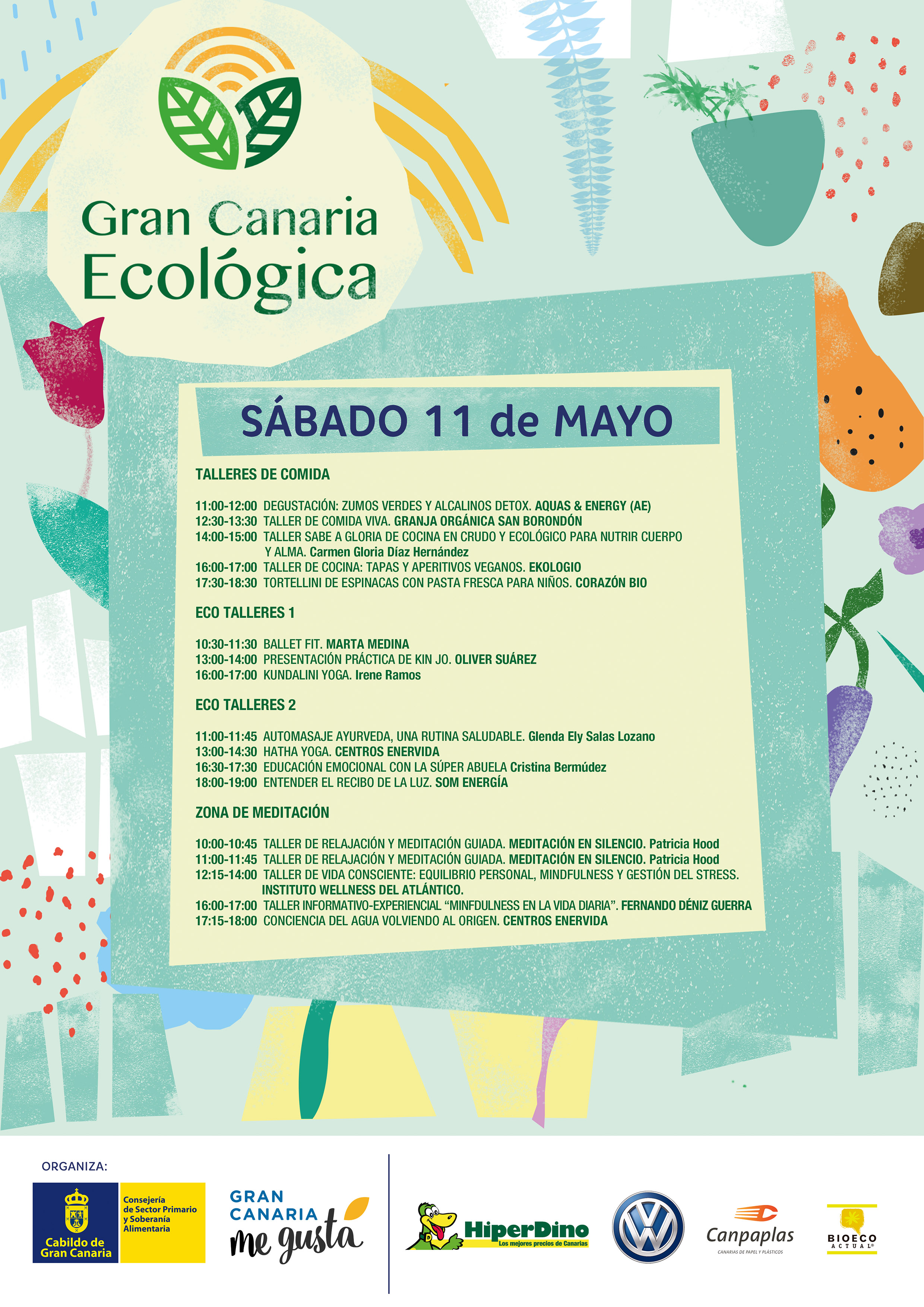 Gran Canaria Ecológica

SÁBADO 11 de MAYO

TALLERES DE COMIDA

11:00-12:00 DEGUSTACIÓN: ZUMOS VERDES Y ALCALINOS DETOX. AQUAS & ENERGY (AE)
12:30-13:30 TALLER DE COMIDA VIVA. GRANJA ORGÁNICA SAN BORONDÓN
14:00-15:00 TALLER SABE A GLORIA DE COCINA EN CRUDO Y ECOLÓGICO PARA NUTRIR CUERPO Y ALMA. Carmen Gloria Díaz Hernández
16:00-17:00 TALLER DE COCINA: TAPAS Y APERITIVOS VEGANOS. EKOLOGIO
17:30-18:30 TORTELLINI DE ESPINACAS CON PASTA FRESCA PARA NIÑOS. CORAZÓN BIO

ECO TALLERES 1

10:30-11:30 BALLET FIT. MARTA MEDINA
13:00-14:00 PRESENTACIÓN PRÁCTICA DE KIN JO. OLIVER SUÁREZ
16:00-17:00 KUNDALINI YOGA. Irene Ramos

ECO TALLERES 2

11:00-11:45 AUTOMASAJE AYURVEDA, UNA RUTINA SALUDABLE. Glenda Ely Salas Lozano
13:00-14:30 HATHA YOGA. CENTROS ENERVIDA
16:30-17:30 EDUCACIÓN EMOCIONAL CON LA SÚPER ABUELA Cristina Bermúdez
18:00-19:00 ENTENDER EL RECIBO DE LA LUZ. SOM ENERGÍA

ZONA DE MEDITACIÓN

10:00-10:45 TALLER DE RELAJACIÓN Y MEDITACIÓN GUIADA. MEDITACIÓN EN SILENCIO. Patricia Hood
11:00-11:45 TALLER DE RELAJACIÓN Y MEDITACIÓN GUIADA. MEDITACIÓN EN SILENCIO. Patricia Hood
12:15-14:00 TALLER DE VIDA CONSCIENTE: EQUILIBRIO PERSONAL, MINDFULNESS Y GESTIÓN DEL STRESS. INSTITUTO WELLNESS DEL ATLÁNTICO.
16:00-17:00 TALLER INFORMATIVO-EXPERIENCIAL “MINFDULNESS EN LA VIDA DIARIA”. FERNANDO DÉNIZ GUERRA
17:15-18:00 CONCIENCIA DEL AGUA VOLVIENDO AL ORIGEN. CENTROS ENERVIDA

ORGANIZA:
Cabildo de Gran Canaria
Consejería de Sector Primario y Soberanía Alimentaria
GRAN CANARIA me gusta
HiperDino Los mejores precios de Canarias
Canpaplas CANARIAS DE PAPEL Y PLÁSTICOS
BIOECO ACTUAL